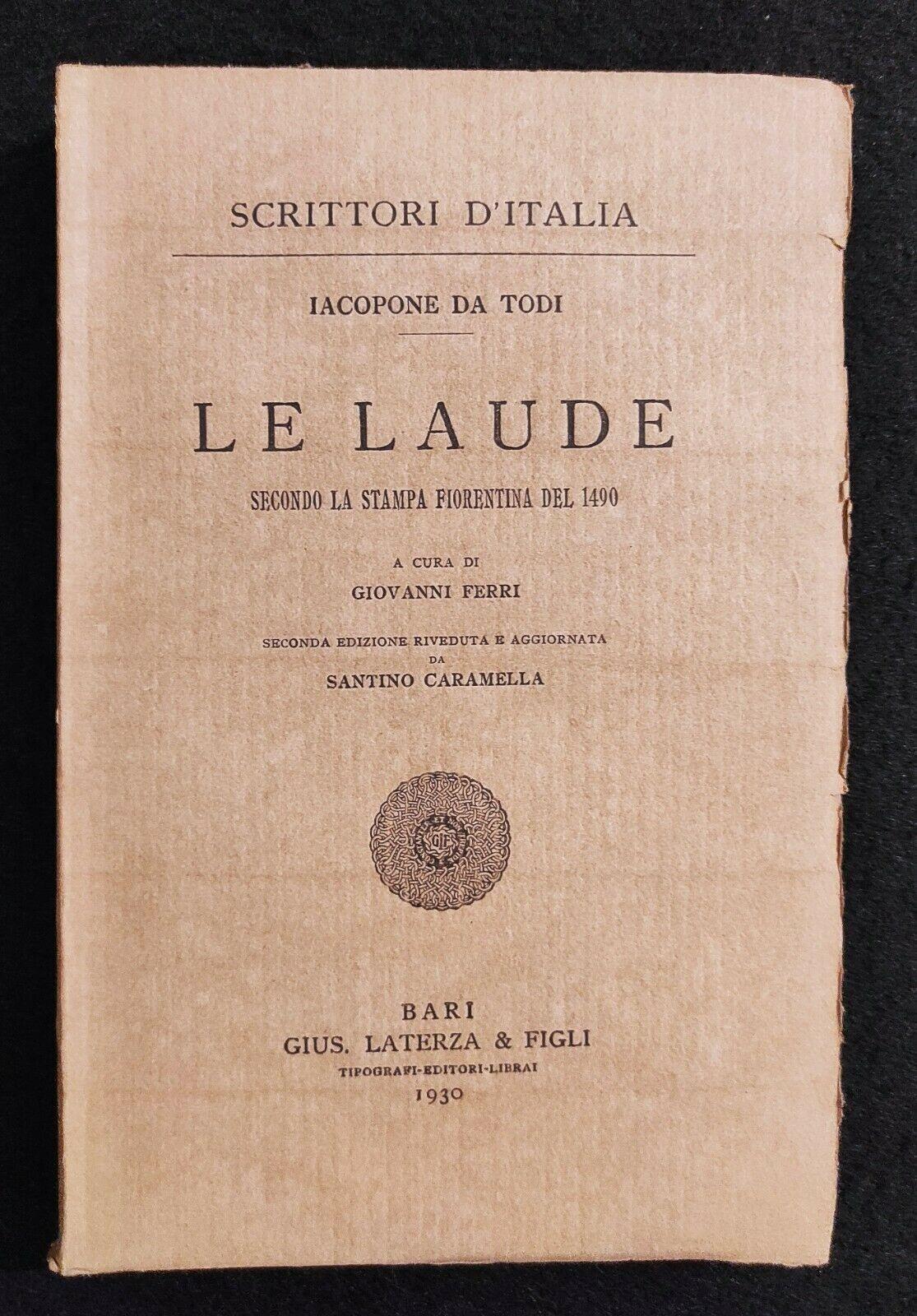 SCRITTORI D'ITALIA

IACOPONE DA TODI

LE LAUDE

SECONDO LA STAMPA FIORENTINA DEL 1490

A CURA DI
GIOVANNI FERRI

SECONDA EDIZIONE RIVEDUTA E AGGIORNATA
DA
SANTINO CARAMELLA

BARI
GIUS. LATERZA & FIGLI
TIPOGRAFI-EDITORI-LIBRAI
1930